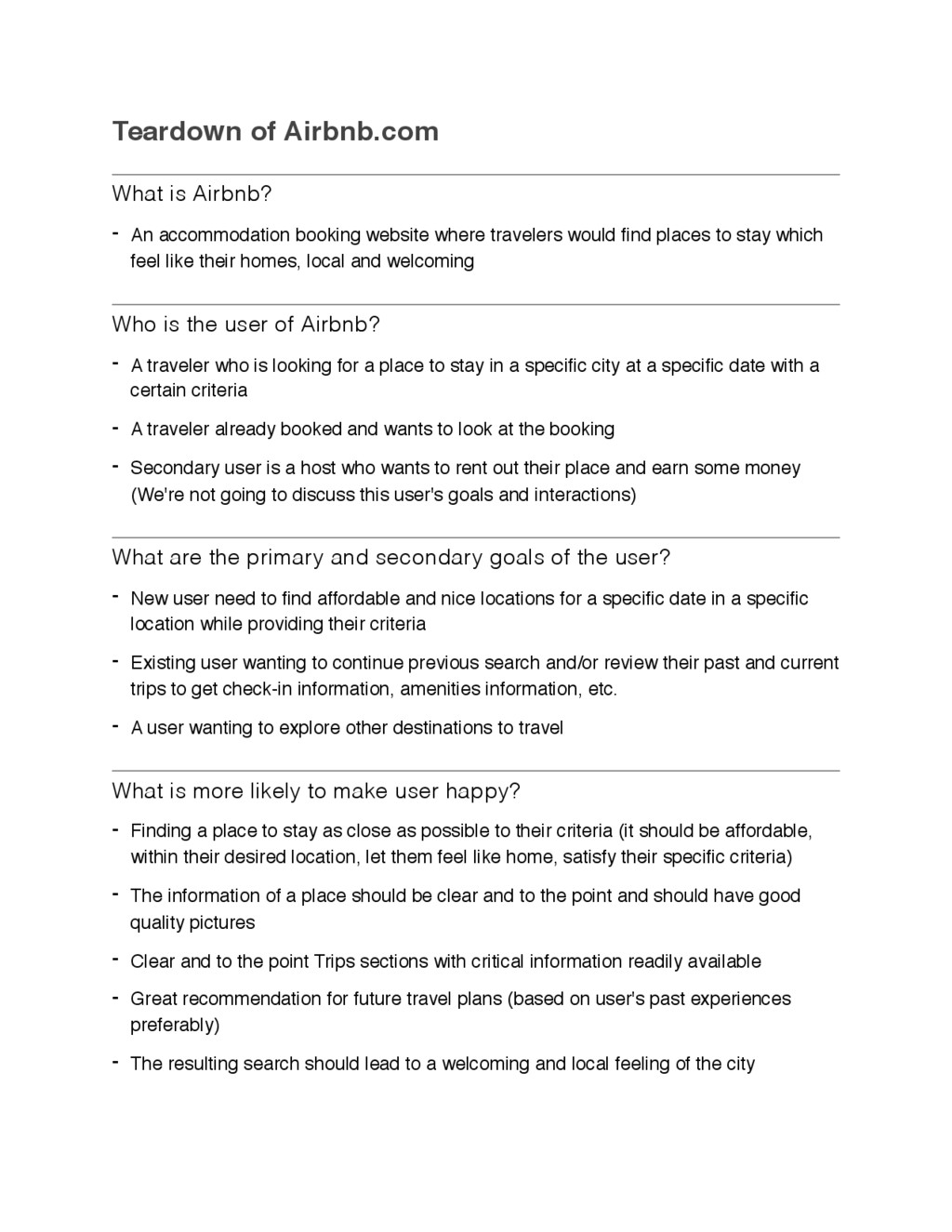 Teardown of Airbnb.com

What is Airbnb?

- An accommodation booking website where travelers would find places to stay which feel like their homes, local and welcoming

Who is the user of Airbnb?

- A traveler who is looking for a place to stay in a specific city at a specific date with a certain criteria
- A traveler already booked and wants to look at the booking
- Secondary user is a host who wants to rent out their place and earn some money (We're not going to discuss this user's goals and interactions)

What are the primary and secondary goals of the user?

- New user need to find affordable and nice locations for a specific date in a specific location while providing their criteria
- Existing user wanting to continue previous search and/or review their past and current trips to get check-in information, amenities information, etc.
- A user wanting to explore other destinations to travel

What is more likely to make user happy?

- Finding a place to stay as close as possible to their criteria (it should be affordable, within their desired location, let them feel like home, satisfy their specific criteria)
- The information of a place should be clear and to the point and should have good quality pictures
- Clear and to the point Trips sections with critical information readily available
- Great recommendation for future travel plans (based on user's past experiences preferably)
- The resulting search should lead to a welcoming and local feeling of the city